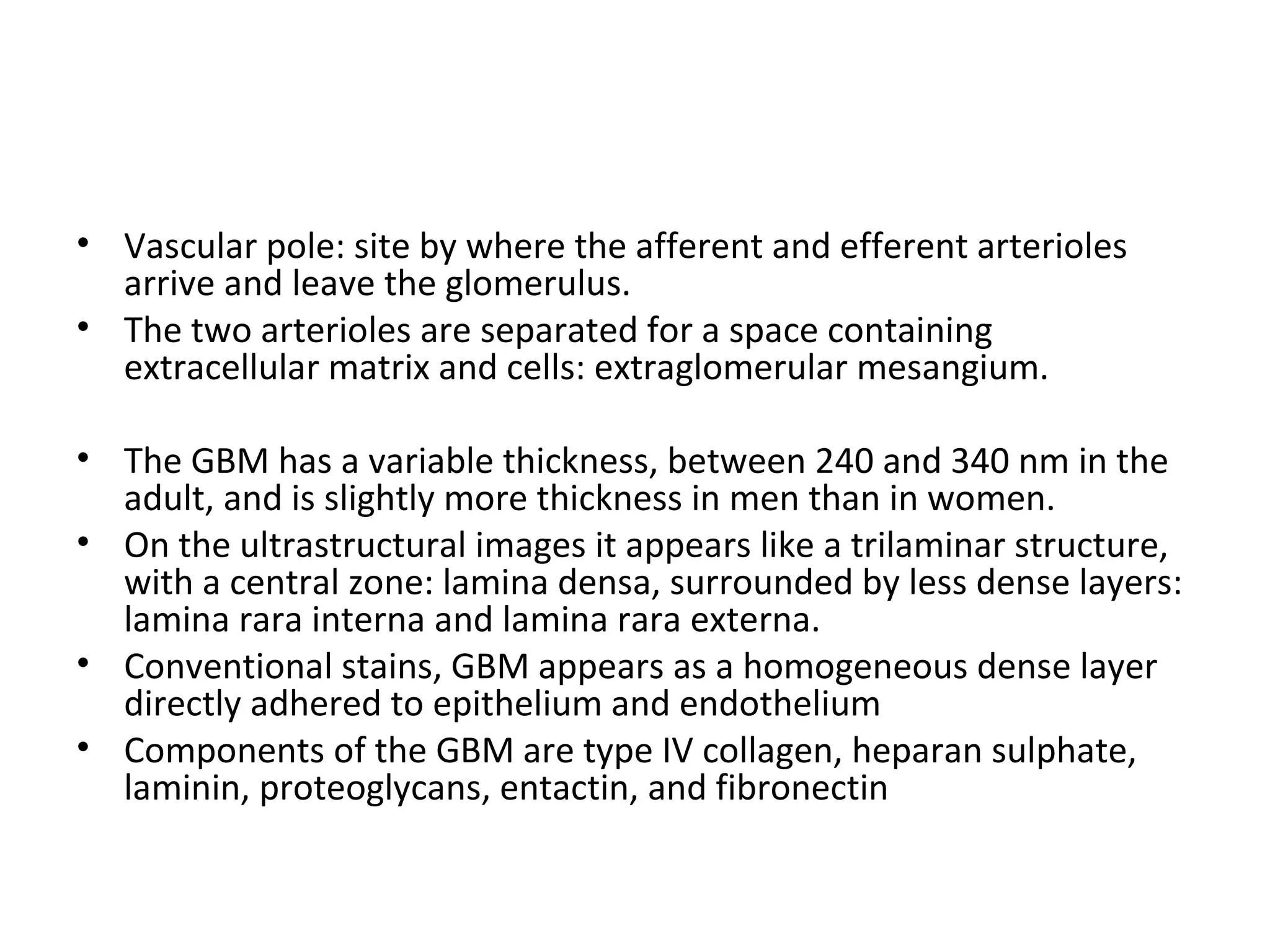 • Vascular pole: site by where the afferent and efferent arterioles arrive and leave the glomerulus.
• The two arterioles are separated for a space containing extracellular matrix and cells: extraglomerular mesangium.

• The GBM has a variable thickness, between 240 and 340 nm in the adult, and is slightly more thickness in men than in women.
• On the ultrastructural images it appears like a trilaminar structure, with a central zone: lamina densa, surrounded by less dense layers: lamina rara interna and lamina rara externa.
• Conventional stains, GBM appears as a homogeneous dense layer directly adhered to epithelium and endothelium
• Components of the GBM are type IV collagen, heparan sulphate, laminin, proteoglycans, entactin, and fibronectin